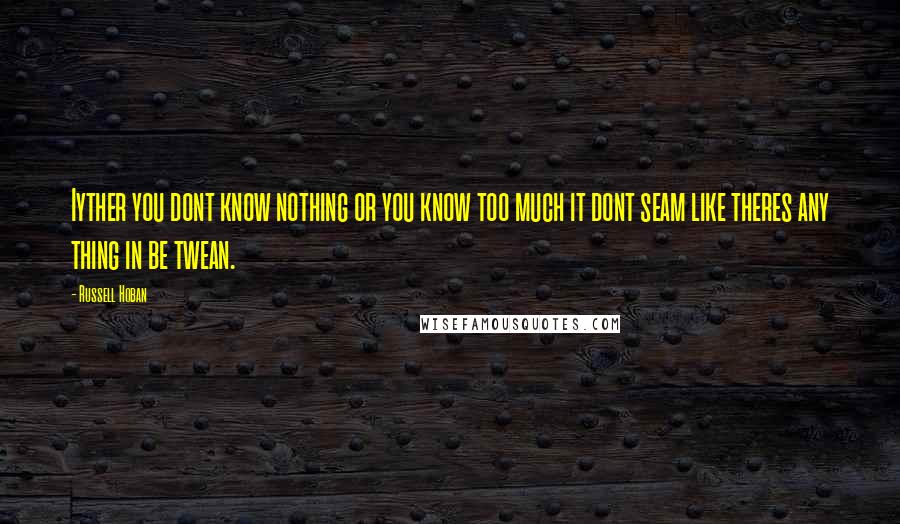 Iyther you dont know nothing or you know too much it dont seam like theres any thing in be twean.

- Russell Hoban

WISEFAMOUSQUOTES.COM